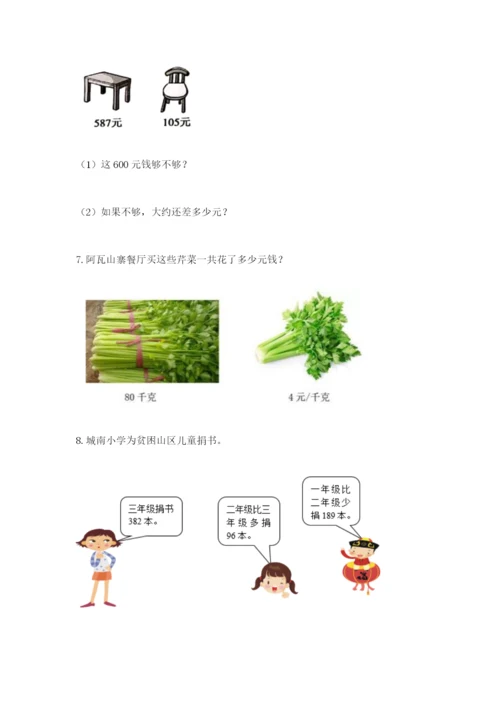 587元

105元

（1）这600元钱够不够？

（2）如果不够，大约还差多少元？

7.阿瓦山寨餐厅买这些芹菜一共花了多少元钱？

80千克

4元/千克

8.城南小学为贫困山区儿童捐书。

三年级捐书382本。

二年级比三年级多捐96本。

一年级比二年级少捐189本。